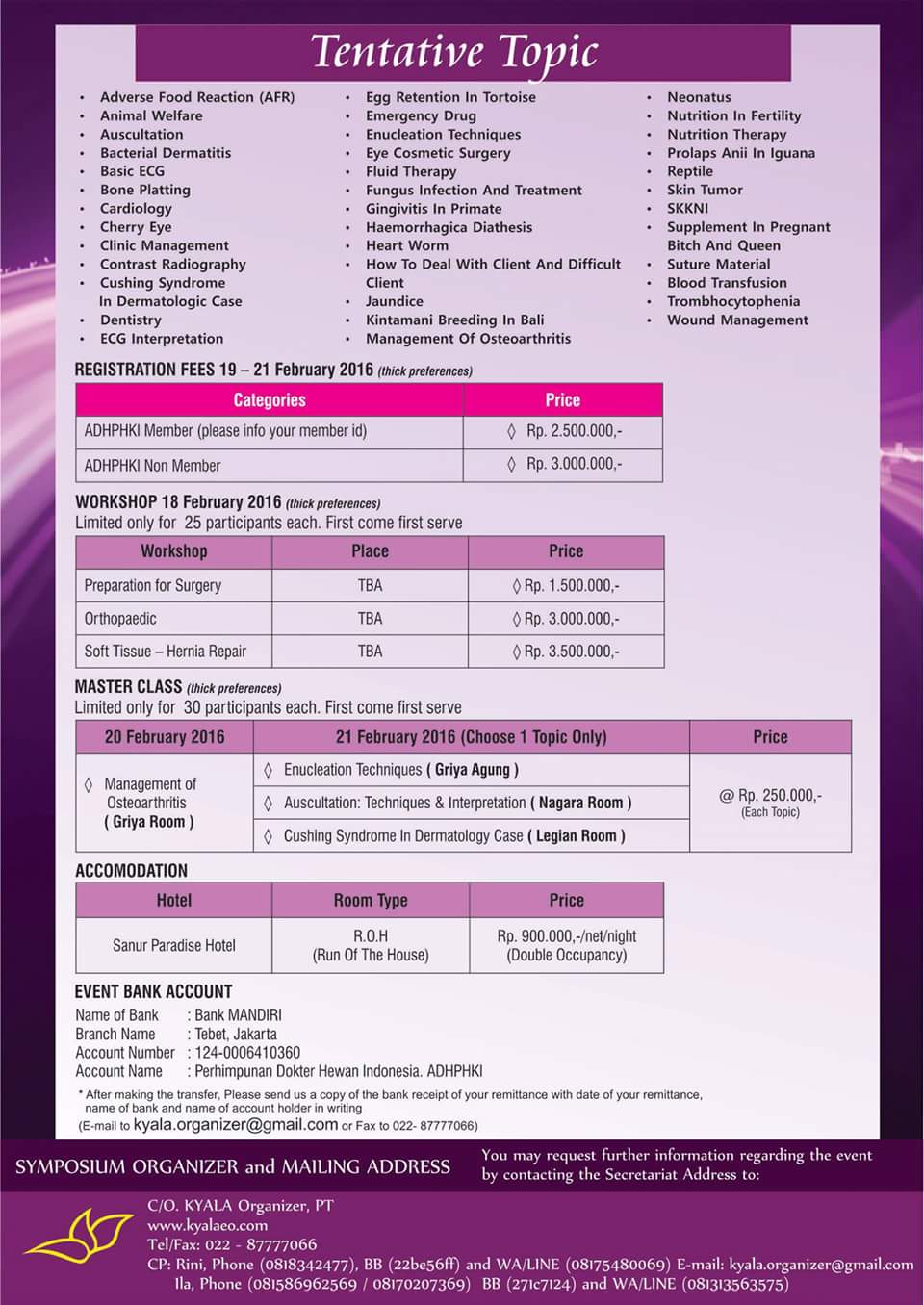 Tentative Topic

• Adverse Food Reaction (AFR)
• Animal Welfare
• Auscultation
• Bacterial Dermatitis
• Basic ECG
• Bone Platting
• Cardiology
• Cherry Eye
• Clinic Management
• Contrast Radiography
• Cushing Syndrome In Dermatologic Case
• Dentistry
• ECG Interpretation

• Egg Retention In Tortoise
• Emergency Drug
• Enucleation Techniques
• Eye Cosmetic Surgery
• Fluid Therapy
• Fungus Infection And Treatment
• Gingivitis In Primate
• Haemorrhagica Diathesis
• Heart Worm
• How To Deal With Client And Difficult Client
• Jaundice
• Kintamani Breeding In Bali
• Management Of Osteoarthritis

• Neonatus
• Nutrition In Fertility
• Nutrition Therapy
• Prolaps Anii In Iguana
• Reptile
• Skin Tumor
• SKKNI
• Supplement In Pregnant Bitch And Queen
• Suture Material
• Blood Transfusion
• Trombhocytophenia
• Wound Management

REGISTRATION FEES 19 – 21 February 2016 (thick preferences)

| Categories | Price |
|---|---|
| ADHPHKI Member (please info your member id) | ◊ Rp. 2.500.000,- |
| ADHPHKI Non Member | ◊ Rp. 3.000.000,- |

WORKSHOP 18 February 2016 (thick preferences)
Limited only for 25 participants each. First come first serve

| Workshop | Place | Price |
|---|---|---|
| Preparation for Surgery | TBA | ◊ Rp. 1.500.000,- |
| Orthopaedic | TBA | ◊ Rp. 3.000.000,- |
| Soft Tissue – Hernia Repair | TBA | ◊ Rp. 3.500.000,- |

MASTER CLASS (thick preferences)
Limited only for 30 participants each. First come first serve

| 20 February 2016 | 21 February 2016 (Choose 1 Topic Only) | Price |
|---|---|---|
| ◊ Management of Osteoarthritis ( Griya Room ) | ◊ Enucleation Techniques ( Griya Agung ) | @ Rp. 250.000,- (Each Topic) |
| | ◊ Auscultation: Techniques & Interpretation ( Nagara Room ) | |
| | ◊ Cushing Syndrome In Dermatology Case ( Legian Room ) | |

ACCOMODATION

| Hotel | Room Type | Price |
|---|---|---|
| Sanur Paradise Hotel | R.O.H (Run Of The House) | Rp. 900.000,-/net/night (Double Occupancy) |

EVENT BANK ACCOUNT
Name of Bank : Bank MANDIRI
Branch Name : Tebet, Jakarta
Account Number : 124-0006410360
Account Name : Perhimpunan Dokter Hewan Indonesia. ADHPHKI

* After making the transfer, Please send us a copy of the bank receipt of your remittance with date of your remittance, name of bank and name of account holder in writing
(E-mail to kyala.organizer@gmail.com or Fax to 022- 87777066)

SYMPOSIUM ORGANIZER and MAILING ADDRESS

You may request further information regarding the event by contacting the Secretariat Address to:

C/O. KYALA Organizer, PT
www.kyalaeo.com
Tel/Fax: 022 - 87777066
CP: Rini, Phone (0818342477), BB (22be56ff) and WA/LINE (08175480069) E-mail: kyala.organizer@gmail.com
Ila, Phone (081586962569 / 08170207369) BB (271c7124) and WA/LINE (081313563575)